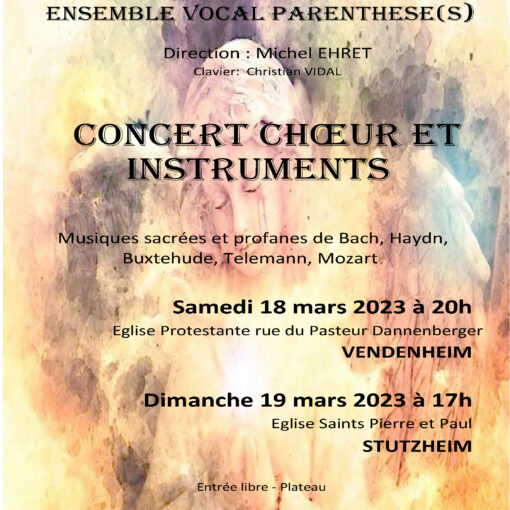 ENSEMBLE VOCAL PARENTHESE(S)

Direction : Michel EHRET
Clavier: Christian VIDAL

CONCERT CHŒUR ET INSTRUMENTS

Musiques sacrées et profanes de Bach, Haydn, Buxtehude, Telemann, Mozart

Samedi 18 mars 2023 à 20h
Eglise Protestante rue du Pasteur Dannenberger
VENDENHEIM

Dimanche 19 mars 2023 à 17h
Eglise Saints Pierre et Paul
STUTZHEIM

Entrée libre - Plateau